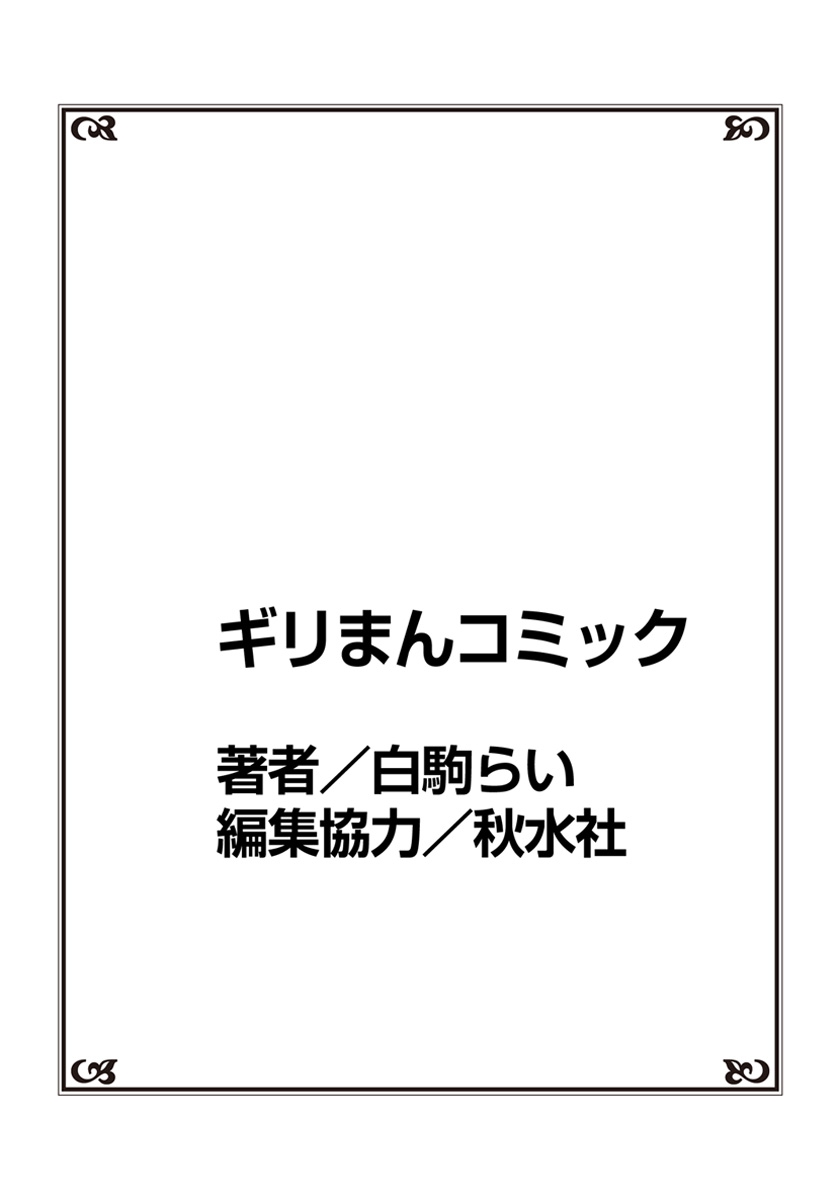 ギリまんコミック

著者／白駒らい
編集協力／秋水社